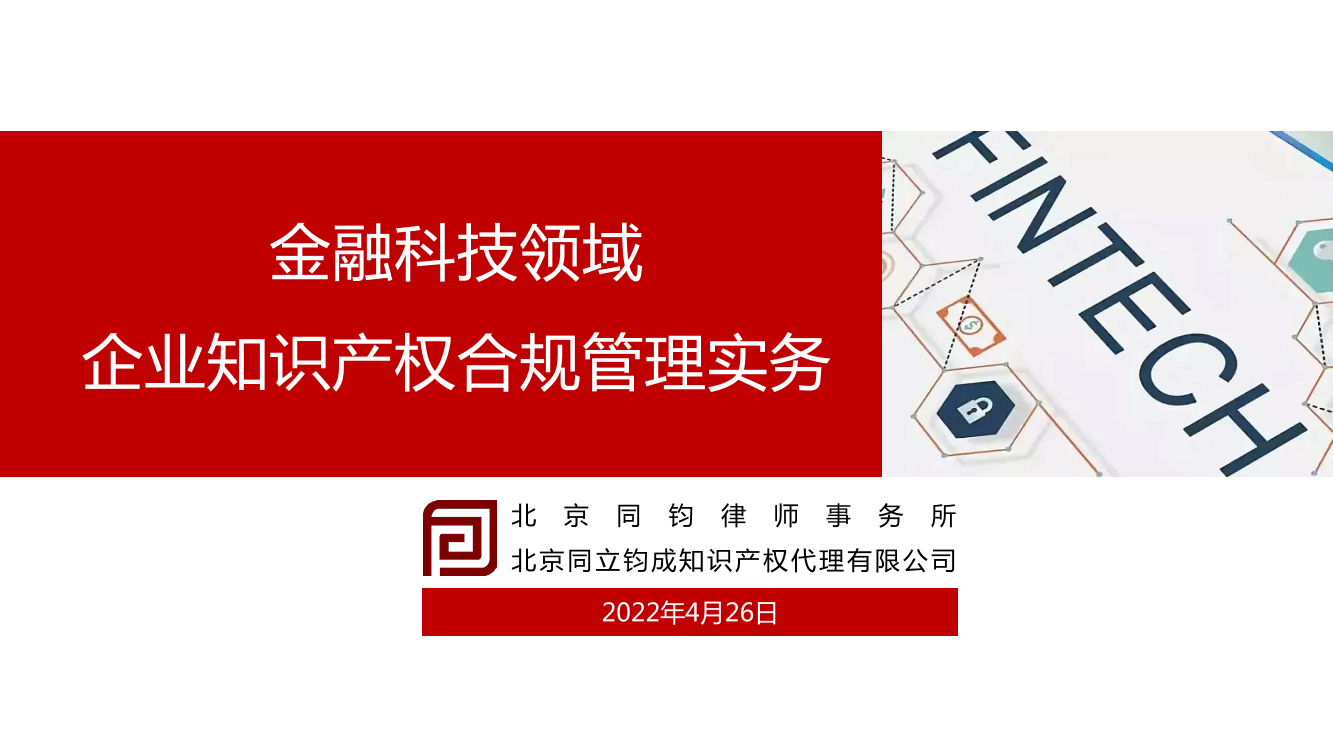 金融科技领域
企业知识产权合规管理实务

FINTECH

北京同钧律师事务所
北京同立钧成知识产权代理有限公司

2022年4月26日